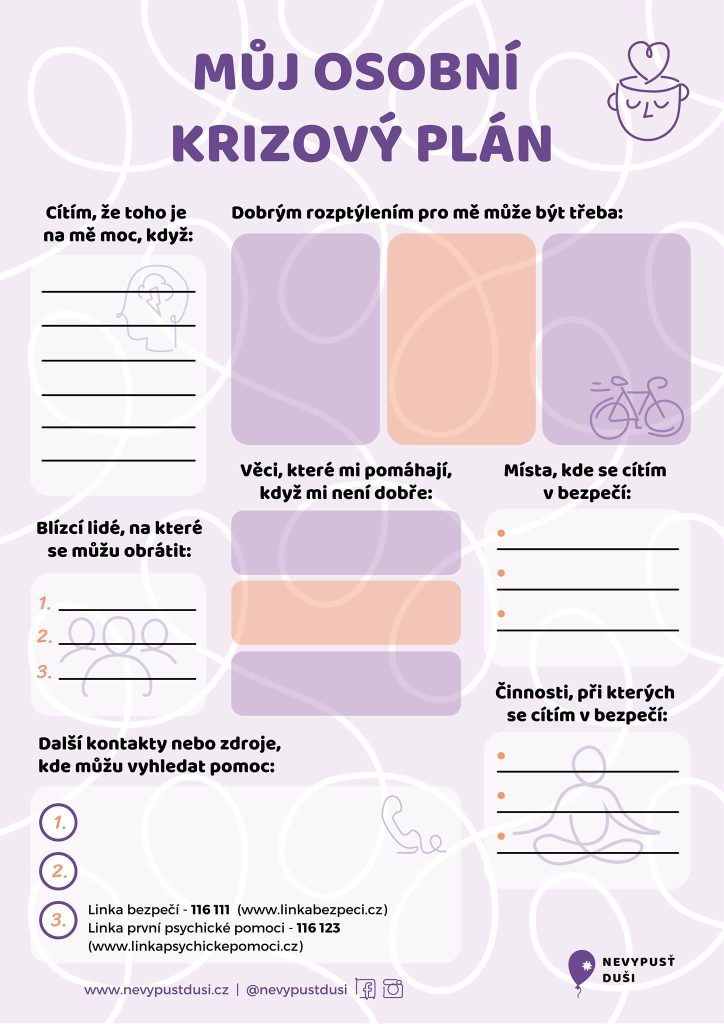 MŮJ OSOBNÍ KRIZOVÝ PLÁN

Cítím, že toho je na mě moc, když:

Dobrým rozptýlením pro mě může být třeba:

Věci, které mi pomáhají, když mi není dobře:

Místa, kde se cítím v bezpečí:

Blízcí lidé, na které se můžu obrátit:

1.
2.
3.

Činnosti, při kterých se cítím v bezpečí:

Další kontakty nebo zdroje, kde můžu vyhledat pomoc:

1.
2.
3. Linka bezpečí - 116 111 (www.linkabezpeci.cz) Linka první psychické pomoci - 116 123 (www.linkapsychickepomoci.cz)

www.nevypustdusi.cz | @nevypustdusi

NEVYPUSŤ DUŠI